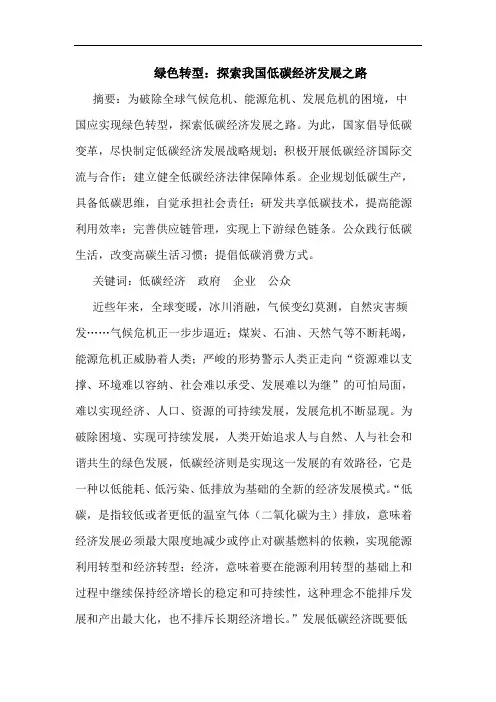 绿色转型：探索我国低碳经济发展之路

摘要：为破除全球气候危机、能源危机、发展危机的困境，中国应实现绿色转型，探索低碳经济发展之路。为此，国家倡导低碳变革，尽快制定低碳经济发展战略规划；积极开展低碳经济国际交流与合作；建立健全低碳经济法律保障体系。企业规划低碳生产，具备低碳思维，自觉承担社会责任；研发共享低碳技术，提高能源利用效率；完善供应链管理，实现上下游绿色链条。公众践行低碳生活，改变高碳生活习惯；提倡低碳消费方式。

关键词：低碳经济　政府　企业　公众

近些年来，全球变暖，冰川消融，气候变幻莫测，自然灾害频发……气候危机正一步步逼近；煤炭、石油、天然气等不断耗竭，能源危机正威胁着人类；严峻的形势警示人类正走向“资源难以支撑、环境难以容纳、社会难以承受、发展难以为继”的可怕局面，难以实现经济、人口、资源的可持续发展，发展危机不断显现。为破除困境、实现可持续发展，人类开始追求人与自然、人与社会和谐共生的绿色发展，低碳经济则是实现这一发展的有效路径，它是一种以低能耗、低污染、低排放为基础的全新的经济发展模式。“低碳，是指较低或者更低的温室气体（二氧化碳为主）排放，意味着经济发展必须最大限度地减少或停止对碳基燃料的依赖，实现能源利用转型和经济转型；经济，意味着要在能源利用转型的基础上和过程中继续保持经济增长的稳定和可持续性，这种理念不能排斥发展和产出最大化，也不排斥长期经济增长。”发展低碳经济既要低